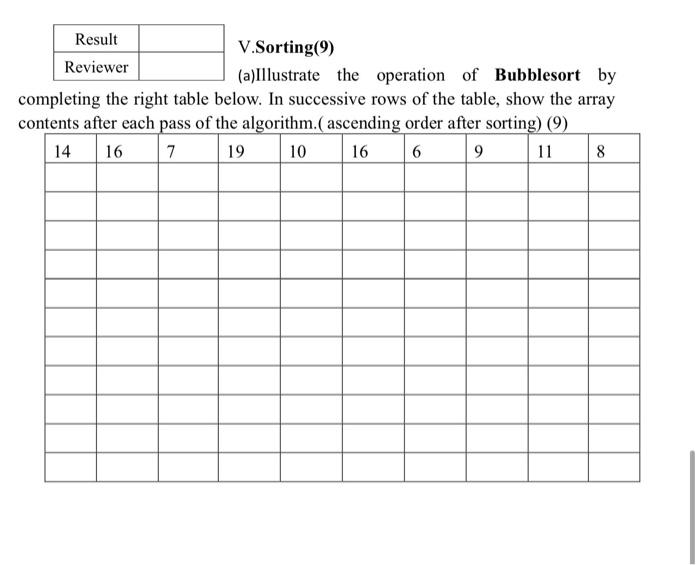 | Result | |
|---|---|
| Reviewer | |

V.Sorting(9)

(a)Illustrate the operation of Bubblesort by completing the right table below. In successive rows of the table, show the array contents after each pass of the algorithm.( ascending order after sorting) (9)

| 14 | 16 | 7 | 19 | 10 | 16 | 6 | 9 | 11 | 8 |
|---|---|---|---|---|---|---|---|---|---|
| | | | | | | | | | |
| | | | | | | | | | |
| | | | | | | | | | |
| | | | | | | | | | |
| | | | | | | | | | |
| | | | | | | | | | |
| | | | | | | | | | |
| | | | | | | | | | |
| | | | | | | | | | |
| | | | | | | | | | |
| | | | | | | | | | |